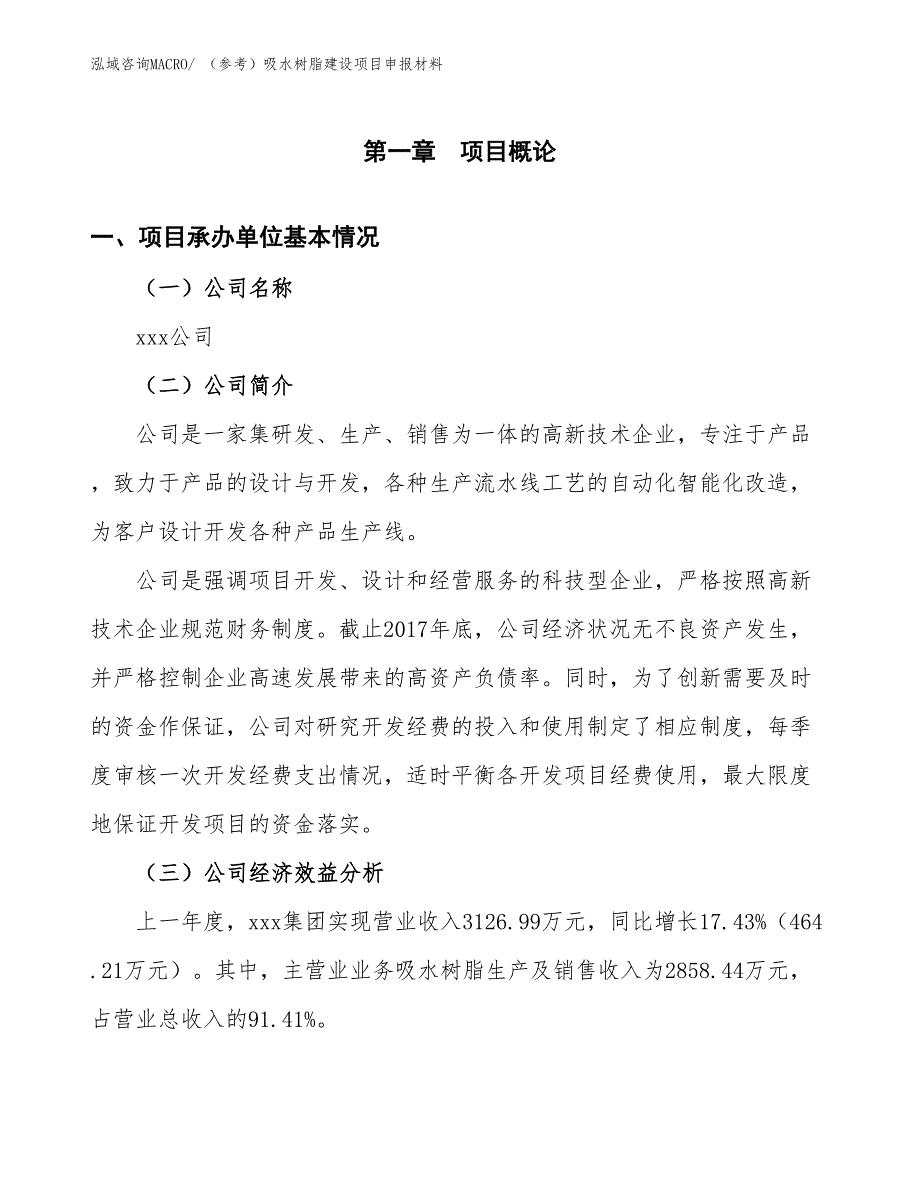 泓域咨询MACRO/ （参考）吸水树脂建设项目申报材料

第一章 项目概论

一、项目承办单位基本情况

（一）公司名称

xxx公司

（二）公司简介

公司是一家集研发、生产、销售为一体的高新技术企业，专注于产品，致力于产品的设计与开发，各种生产流水线工艺的自动化智能化改造，为客户设计开发各种产品生产线。

公司是强调项目开发、设计和经营服务的科技型企业，严格按照高新技术企业规范财务制度。截止2017年底，公司经济状况无不良资产发生，并严格控制企业高速发展带来的高资产负债率。同时，为了创新需要及时的资金作保证，公司对研究开发经费的投入和使用制定了相应制度，每季度审核一次开发经费支出情况，适时平衡各开发项目经费使用，最大限度地保证开发项目的资金落实。

（三）公司经济效益分析

上一年度，xxx集团实现营业收入3126.99万元，同比增长17.43%（464.21万元）。其中，主营业业务吸水树脂生产及销售收入为2858.44万元，占营业总收入的91.41%。